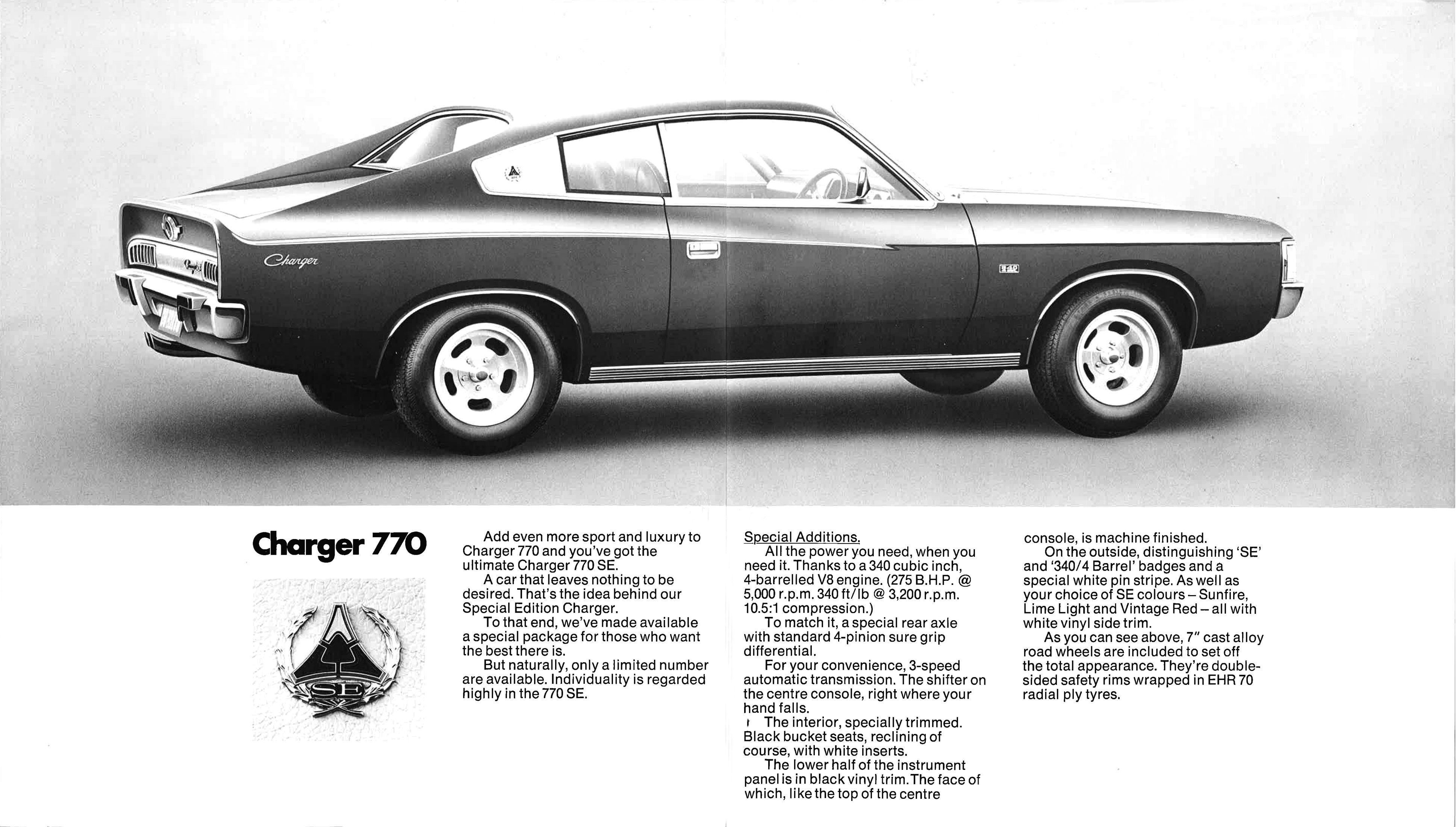 Charger

Charger 770

SE

Add even more sport and luxury to Charger 770 and you've got the ultimate Charger 770 SE.

A car that leaves nothing to be desired. That's the idea behind our Special Edition Charger.

To that end, we've made available a special package for those who want the best there is.

But naturally, only a limited number are available. Individuality is regarded highly in the 770 SE.

Special Additions.

All the power you need, when you need it. Thanks to a 340 cubic inch, 4-barrelled V8 engine. (275 B.H.P. @ 5,000 r.p.m. 340 ft/lb @ 3,200 r.p.m. 10.5:1 compression.)

To match it, a special rear axle with standard 4-pinion sure grip differential.

For your convenience, 3-speed automatic transmission. The shifter on the centre console, right where your hand falls.

The interior, specially trimmed. Black bucket seats, reclining of course, with white inserts.

The lower half of the instrument panel is in black vinyl trim. The face of which, like the top of the centre console, is machine finished.

On the outside, distinguishing 'SE' and '340/4 Barrel' badges and a special white pin stripe. As well as your choice of SE colours – Sunfire, Lime Light and Vintage Red – all with white vinyl side trim.

As you can see above, 7" cast alloy road wheels are included to set off the total appearance. They're double-sided safety rims wrapped in EHR 70 radial ply tyres.